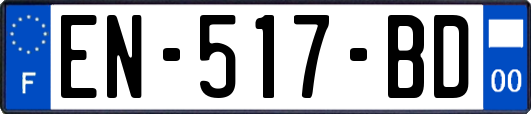 F

EN-517-BD

00